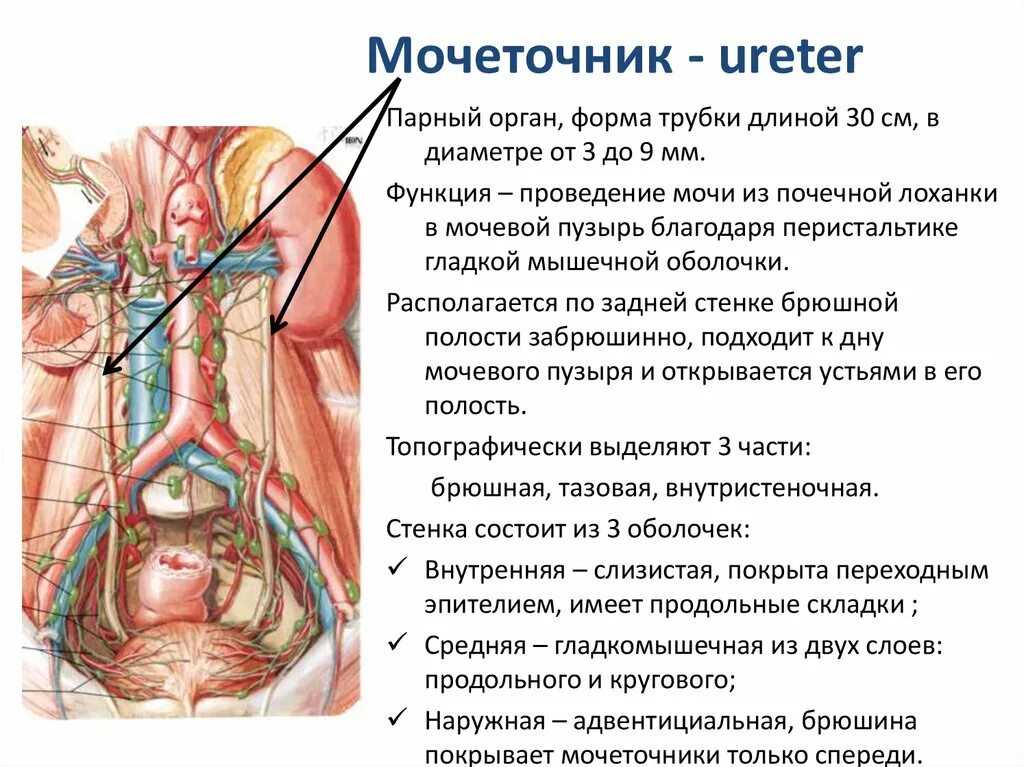 Мочеточник - ureter

Парный орган, форма трубки длиной 30 см, в диаметре от 3 до 9 мм.

Функция – проведение мочи из почечной лоханки в мочевой пузырь благодаря перистальтике гладкой мышечной оболочки.

Располагается по задней стенке брюшной полости забрюшинно, подходит к дну мочевого пузыря и открывается устьями в его полость.

Топографически выделяют 3 части:

брюшная, тазовая, внутристеночная.

Стенка состоит из 3 оболочек:

✓ Внутренняя – слизистая, покрыта переходным эпителием, имеет продольные складки ;

✓ Средняя – гладкомышечная из двух слоев: продольного и кругового;

✓ Наружная – адвентициальная, брюшина покрывает мочеточники только спереди.